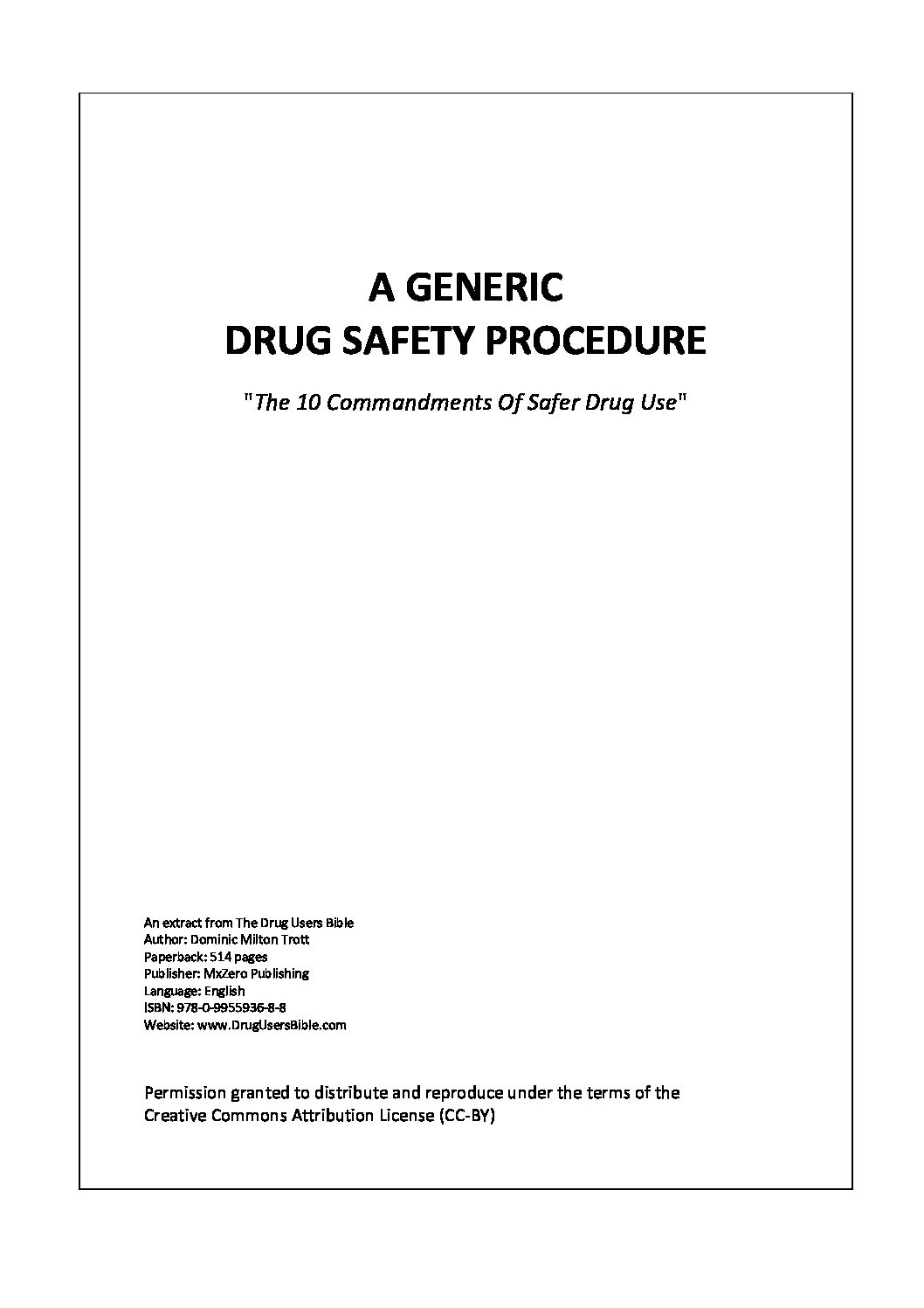 A GENERIC
DRUG SAFETY PROCEDURE

"The 10 Commandments Of Safer Drug Use"

An extract from The Drug Users Bible
Author: Dominic Milton Trott
Paperback: 514 pages
Publisher: MxZero Publishing
Language: English
ISBN: 978-0-9955936-8-8
Website: www.DrugUsersBible.com

Permission granted to distribute and reproduce under the terms of the Creative Commons Attribution License (CC-BY)